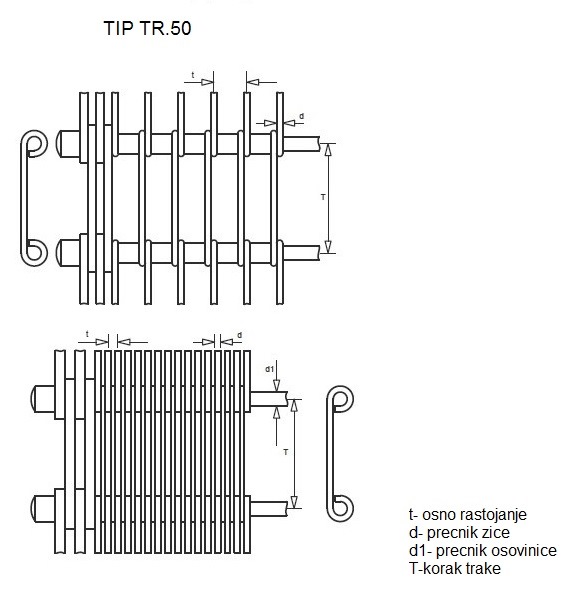 TIP TR.50

t

d

T

t

d

d1

T

t- osno rastojanje
d- precnik zice
d1- precnik osovinice
T-korak trake